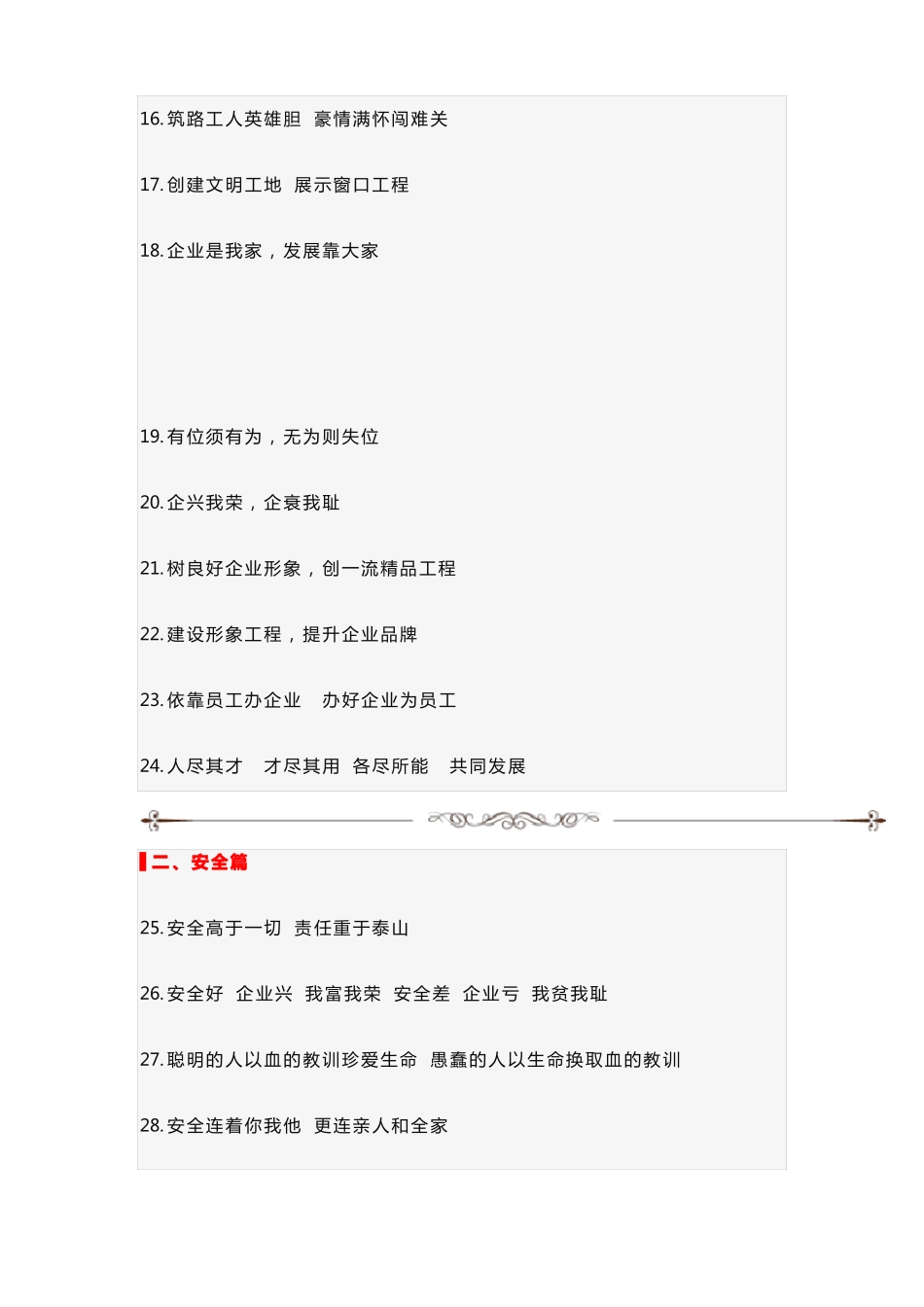 16. 筑路工人英雄胆 豪情满怀闯难关

17. 创建文明工地 展示窗口工程

18. 企业是我家，发展靠大家

19. 有位须有为，无为则失位

20. 企兴我荣，企衰我耻

21. 树良好企业形象，创一流精品工程

22. 建设形象工程，提升企业品牌

23. 依靠员工办企业 办好企业为员工

24. 人尽其才 才尽其用 各尽所能 共同发展

二、安全篇

25. 安全高于一切 责任重于泰山

26. 安全好 企业兴 我富我荣 安全差 企业亏 我贫我耻

27. 聪明的人以血的教训珍爱生命 愚蠢的人以生命换取血的教训

28. 安全连着你我他 更连亲人和全家